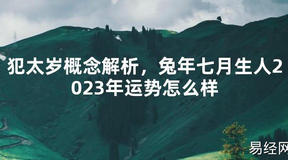 犯太岁概念解析，兔年七月生人2023年运势怎么样

易经网